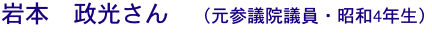 岩本　政光さん　（元参議院議員・昭和4年生）